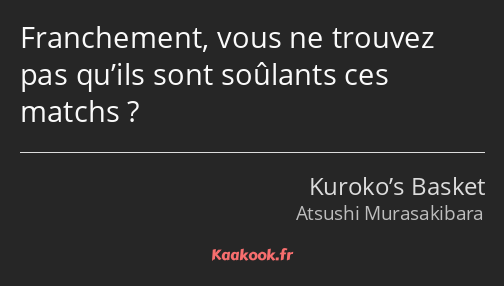 Franchement, vous ne trouvez pas qu’ils sont soûlants ces matchs ?

Kuroko’s Basket
Atsushi Murasakibara

Kaakook.fr